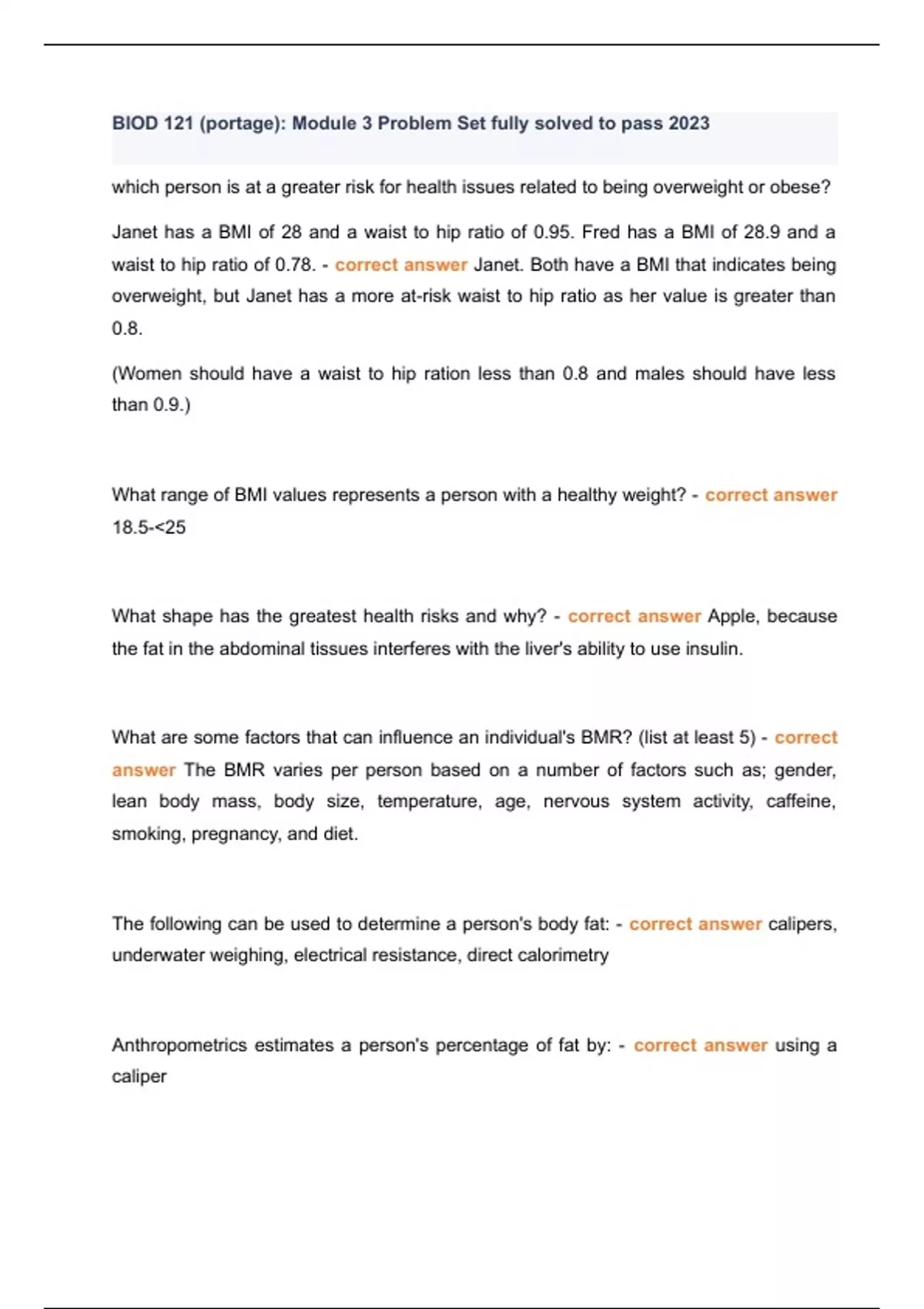 BIOD 121 (portage): Module 3 Problem Set fully solved to pass 2023

which person is at a greater risk for health issues related to being overweight or obese?

Janet has a BMI of 28 and a waist to hip ratio of 0.95. Fred has a BMI of 28.9 and a waist to hip ratio of 0.78. - correct answer Janet. Both have a BMI that indicates being overweight, but Janet has a more at-risk waist to hip ratio as her value is greater than 0.8.

(Women should have a waist to hip ration less than 0.8 and males should have less than 0.9.)

What range of BMI values represents a person with a healthy weight? - correct answer 18.5-<25

What shape has the greatest health risks and why? - correct answer Apple, because the fat in the abdominal tissues interferes with the liver's ability to use insulin.

What are some factors that can influence an individual's BMR? (list at least 5) - correct answer The BMR varies per person based on a number of factors such as; gender, lean body mass, body size, temperature, age, nervous system activity, caffeine, smoking, pregnancy, and diet.

The following can be used to determine a person's body fat: - correct answer calipers, underwater weighing, electrical resistance, direct calorimetry

Anthropometrics estimates a person's percentage of fat by: - correct answer using a caliper